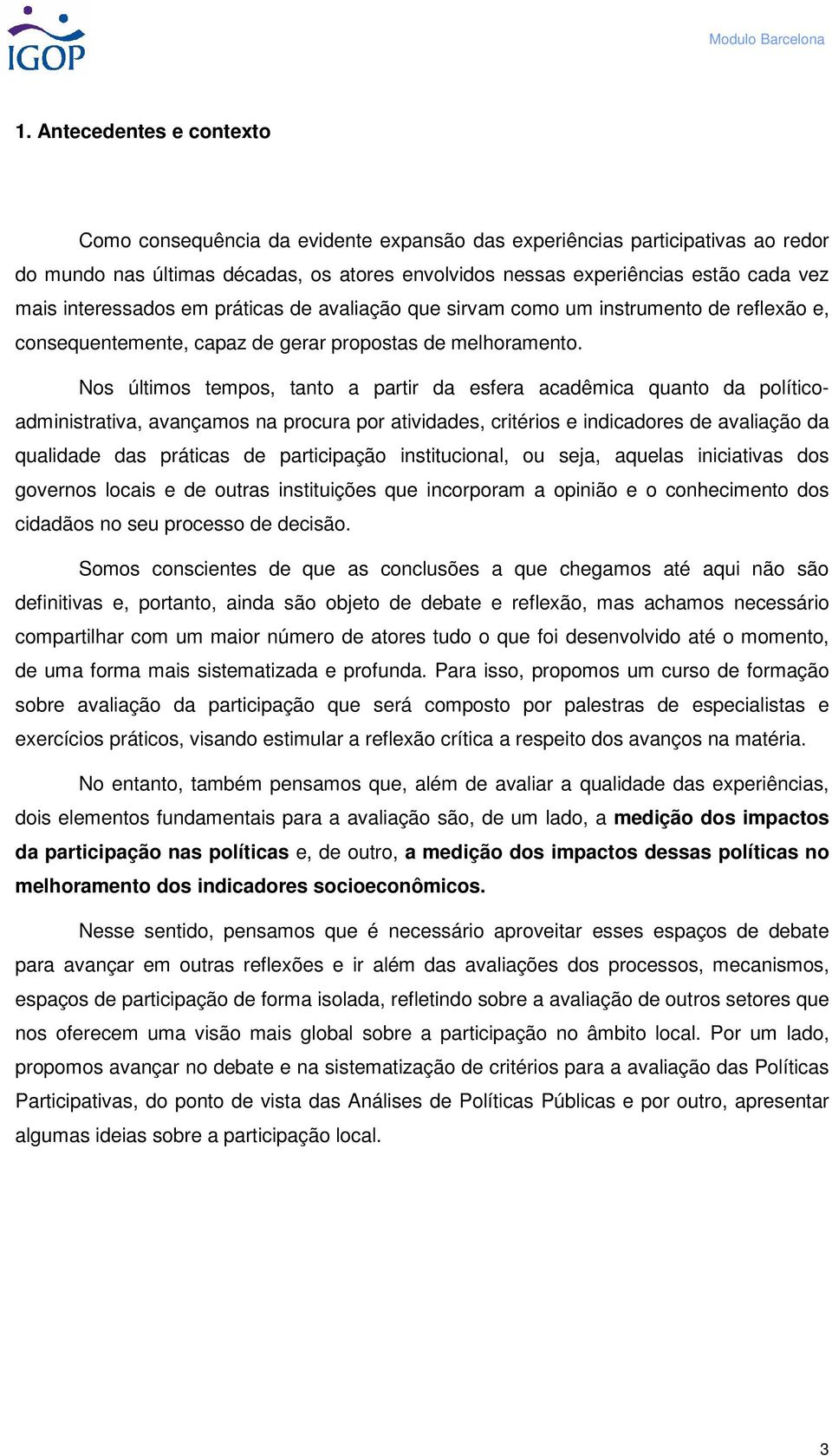 IGOP

Modulo Barcelona

1. Antecedentes e contexto

Como consequência da evidente expansão das experiências participativas ao redor do mundo nas últimas décadas, os atores envolvidos nessas experiências estão cada vez mais interessados em práticas de avaliação que sirvam como um instrumento de reflexão e, consequentemente, capaz de gerar propostas de melhoramento.

Nos últimos tempos, tanto a partir da esfera acadêmica quanto da político-administrativa, avançamos na procura por atividades, critérios e indicadores de avaliação da qualidade das práticas de participação institucional, ou seja, aquelas iniciativas dos governos locais e de outras instituições que incorporam a opinião e o conhecimento dos cidadãos no seu processo de decisão.

Somos conscientes de que as conclusões a que chegamos até aqui não são definitivas e, portanto, ainda são objeto de debate e reflexão, mas achamos necessário compartilhar com um maior número de atores tudo o que foi desenvolvido até o momento, de uma forma mais sistematizada e profunda. Para isso, propomos um curso de formação sobre avaliação da participação que será composto por palestras de especialistas e exercícios práticos, visando estimular a reflexão crítica a respeito dos avanços na matéria.

No entanto, também pensamos que, além de avaliar a qualidade das experiências, dois elementos fundamentais para a avaliação são, de um lado, a medição dos impactos da participação nas políticas e, de outro, a medição dos impactos dessas políticas no melhoramento dos indicadores socioeconômicos.

Nesse sentido, pensamos que é necessário aproveitar esses espaços de debate para avançar em outras reflexões e ir além das avaliações dos processos, mecanismos, espaços de participação de forma isolada, refletindo sobre a avaliação de outros setores que nos oferecem uma visão mais global sobre a participação no âmbito local. Por um lado, propomos avançar no debate e na sistematização de critérios para a avaliação das Políticas Participativas, do ponto de vista das Análises de Políticas Públicas e por outro, apresentar algumas ideias sobre a participação local.

3